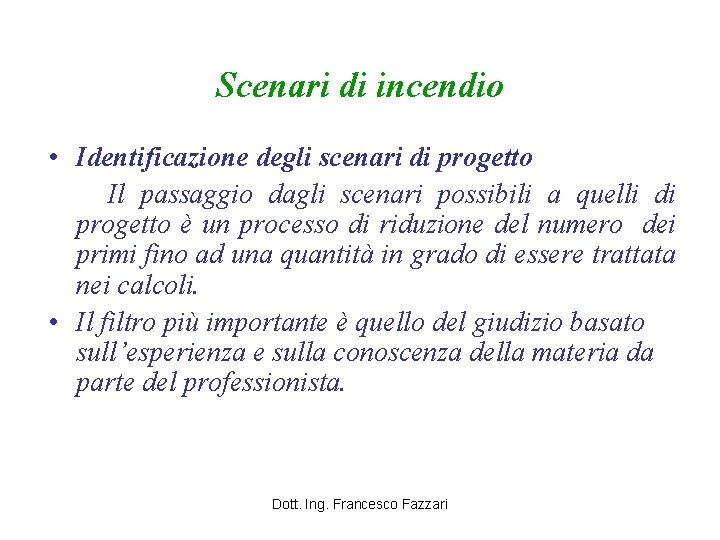 Scenari di incendio

• Identificazione degli scenari di progetto

Il passaggio dagli scenari possibili a quelli di progetto è un processo di riduzione del numero dei primi fino ad una quantità in grado di essere trattata nei calcoli.

• Il filtro più importante è quello del giudizio basato sull'esperienza e sulla conoscenza della materia da parte del professionista.

Dott. Ing. Francesco Fazzari